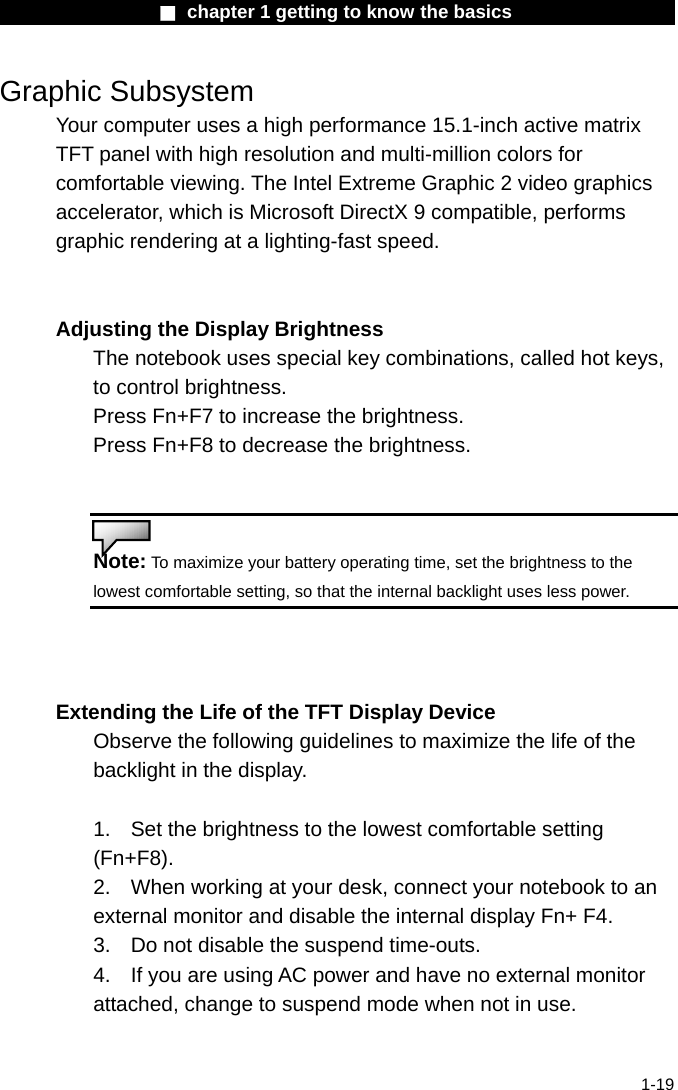 ■ chapter 1 getting to know the basics

Graphic Subsystem

Your computer uses a high performance 15.1-inch active matrix TFT panel with high resolution and multi-million colors for comfortable viewing. The Intel Extreme Graphic 2 video graphics accelerator, which is Microsoft DirectX 9 compatible, performs graphic rendering at a lighting-fast speed.

Adjusting the Display Brightness

The notebook uses special key combinations, called hot keys, to control brightness.
Press Fn+F7 to increase the brightness.
Press Fn+F8 to decrease the brightness.

Note: To maximize your battery operating time, set the brightness to the lowest comfortable setting, so that the internal backlight uses less power.

Extending the Life of the TFT Display Device

Observe the following guidelines to maximize the life of the backlight in the display.

1. Set the brightness to the lowest comfortable setting (Fn+F8).
2. When working at your desk, connect your notebook to an external monitor and disable the internal display Fn+ F4.
3. Do not disable the suspend time-outs.
4. If you are using AC power and have no external monitor attached, change to suspend mode when not in use.

1-19